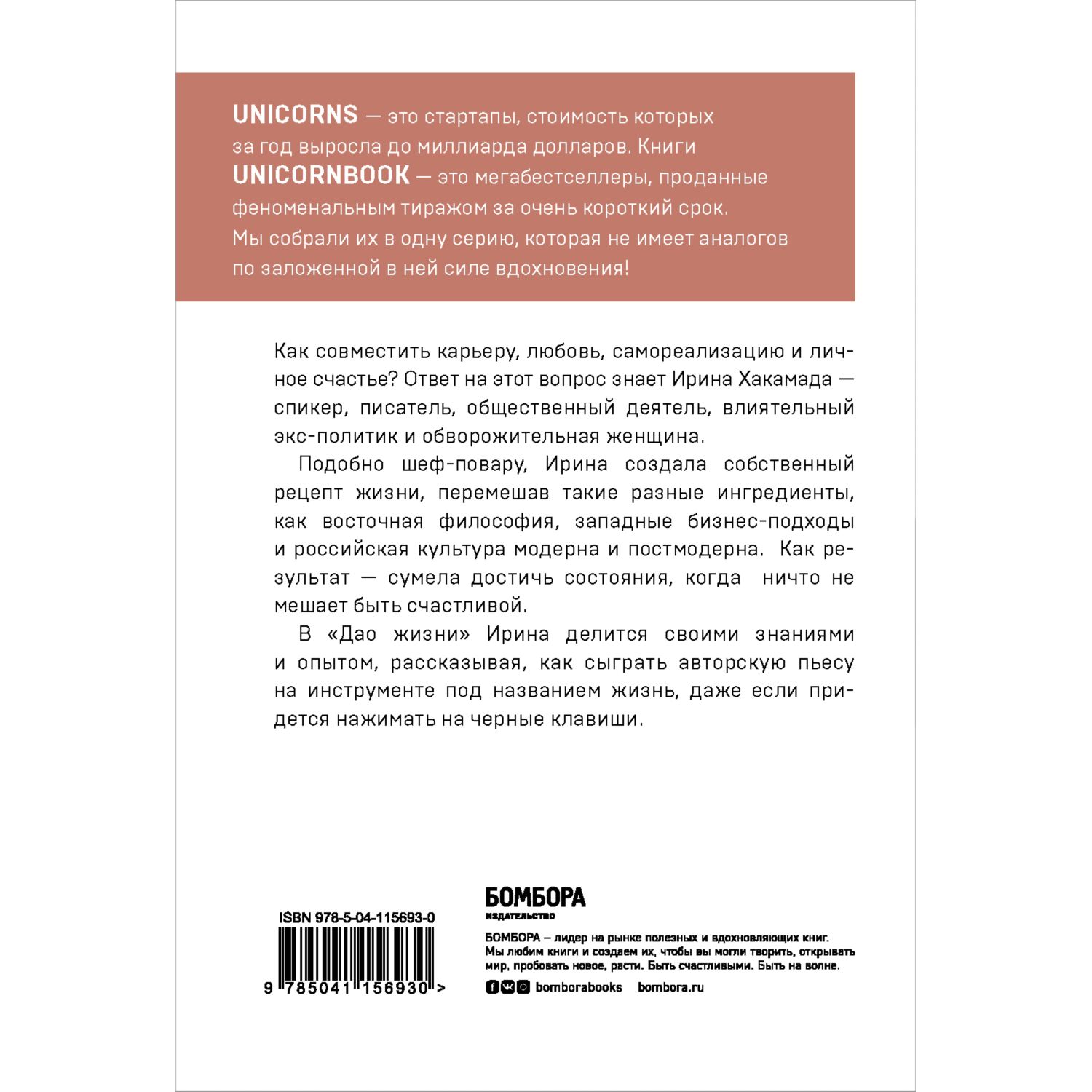 UNICORNS — это стартапы, стоимость которых за год выросла до миллиарда долларов. Книги UNICORNBOOK — это мегабестселлеры, проданные феноменальным тиражом за очень короткий срок. Мы собрали их в одну серию, которая не имеет аналогов по заложенной в ней силе вдохновения!

Как совместить карьеру, любовь, самореализацию и личное счастье? Ответ на этот вопрос знает Ирина Хакамада — спикер, писатель, общественный деятель, влиятельный экс-политик и обворожительная женщина.

Подобно шеф-повару, Ирина создала собственный рецепт жизни, перемешав такие разные ингредиенты, как восточная философия, западные бизнес-подходы и российская культура модерна и постмодерна. Как результат — сумела достичь состояния, когда ничто не мешает быть счастливой.

В «Дао жизни» Ирина делится своими знаниями и опытом, рассказывая, как сыграть авторскую пьесу на инструменте под названием жизнь, даже если придется нажимать на черные клавиши.

ISBN 978-5-04-115693-0

9 785041 156930 >

БОМБОРА
издательство

БОМБОРА – лидер на рынке полезных и вдохновляющих книг. Мы любим книги и создаем их, чтобы вы могли творить, открывать мир, пробовать новое, расти. Быть счастливыми. Быть на волне.

bomborabooks bombora.ru